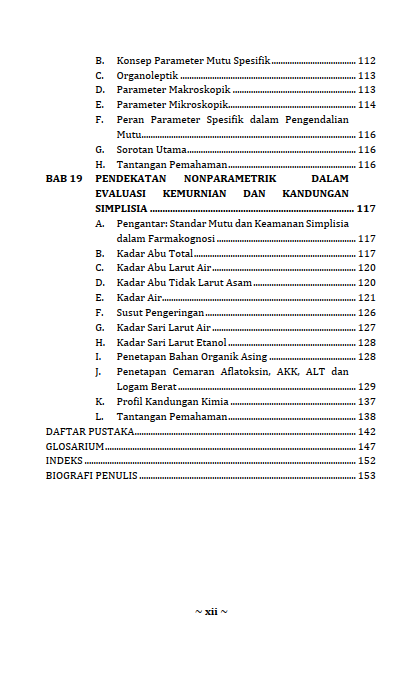 B. Konsep Parameter Mutu Spesifik ........ 112
C. Organoleptik ........ 113
D. Parameter Makroskopik ........ 113
E. Parameter Mikroskopik ........ 114
F. Peran Parameter Spesifik dalam Pengendalian Mutu ........ 116
G. Sorotan Utama ........ 116
H. Tantangan Pemahaman ........ 116

BAB 19 PENDEKATAN NONPARAMETRIK DALAM EVALUASI KEMURNIAN DAN KANDUNGAN SIMPLISIA ........ 117
A. Pengantar: Standar Mutu dan Keamanan Simplisia dalam Farmakognosi ........ 117
B. Kadar Abu Total ........ 117
C. Kadar Abu Larut Air ........ 120
D. Kadar Abu Tidak Larut Asam ........ 120
E. Kadar Air ........ 121
F. Susut Pengeringan ........ 126
G. Kadar Sari Larut Air ........ 127
H. Kadar Sari Larut Etanol ........ 128
I. Penetapan Bahan Organik Asing ........ 128
J. Penetapan Cemaran Aflatoksin, AKK, ALT dan Logam Berat ........ 129
K. Profil Kandungan Kimia ........ 137
L. Tantangan Pemahaman ........ 138

DAFTAR PUSTAKA ........ 142
GLOSARIUM ........ 147
INDEKS ........ 152
BIOGRAFI PENULIS ........ 153

~ xii ~